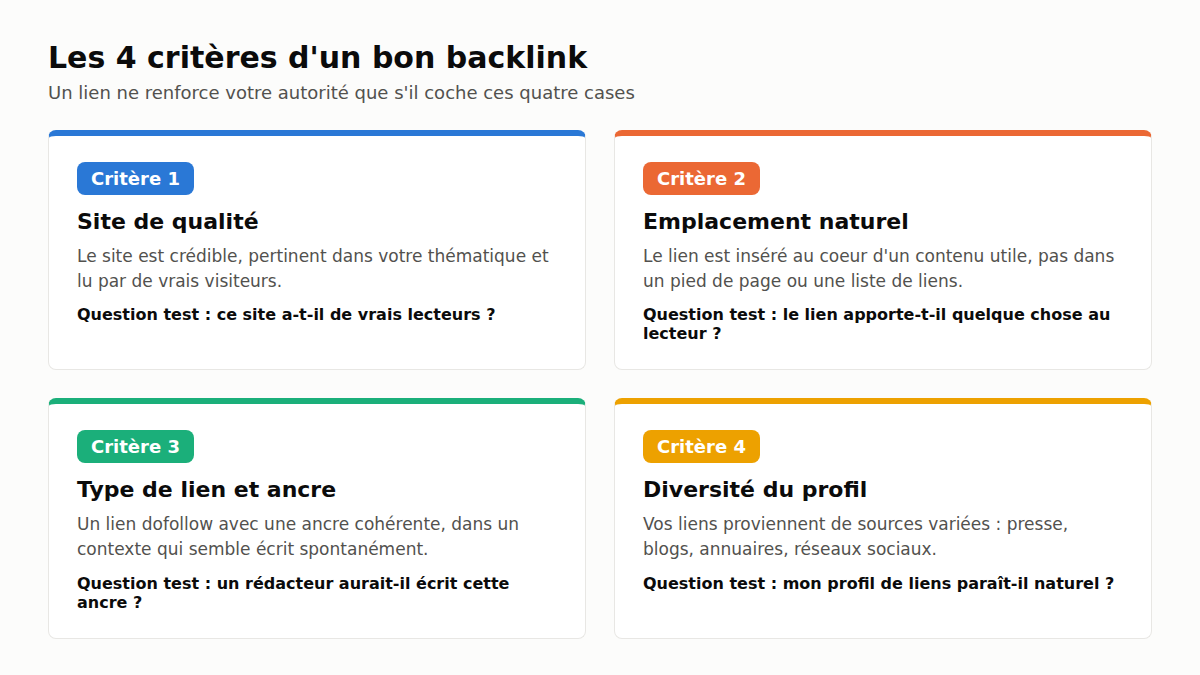 Les 4 critères d'un bon backlink

Un lien ne renforce votre autorité que s'il coche ces quatre cases

Critère 1

Site de qualité

Le site est crédible, pertinent dans votre thématique et lu par de vrais visiteurs.

Question test : ce site a-t-il de vrais lecteurs ?

Critère 2

Emplacement naturel

Le lien est inséré au coeur d'un contenu utile, pas dans un pied de page ou une liste de liens.

Question test : le lien apporte-t-il quelque chose au lecteur ?

Critère 3

Type de lien et ancre

Un lien dofollow avec une ancre cohérente, dans un contexte qui semble écrit spontanément.

Question test : un rédacteur aurait-il écrit cette ancre ?

Critère 4

Diversité du profil

Vos liens proviennent de sources variées : presse, blogs, annuaires, réseaux sociaux.

Question test : mon profil de liens paraît-il naturel ?